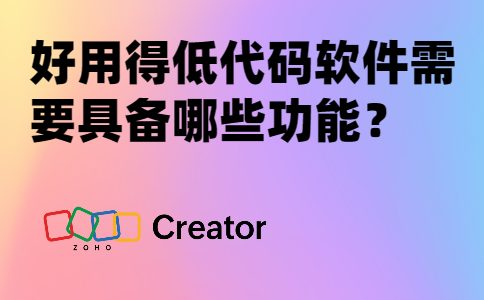 好用得低代码软件需要具备哪些功能？

ZOHO Creator